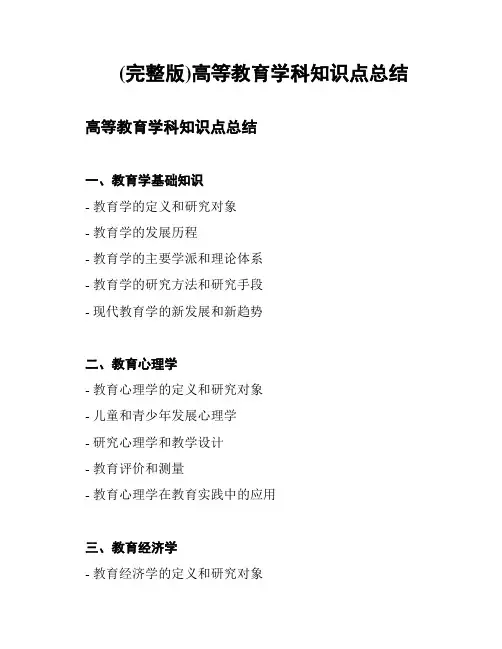 (完整版)高等教育学科知识点总结

高等教育学科知识点总结

一、教育学基础知识

- 教育学的定义和研究对象

- 教育学的发展历程

- 教育学的主要学派和理论体系

- 教育学的研究方法和研究手段

- 现代教育学的新发展和新趋势

二、教育心理学

- 教育心理学的定义和研究对象

- 儿童和青少年发展心理学

- 研究心理学和教学设计

- 教育评价和测量

- 教育心理学在教育实践中的应用

三、教育经济学

- 教育经济学的定义和研究对象